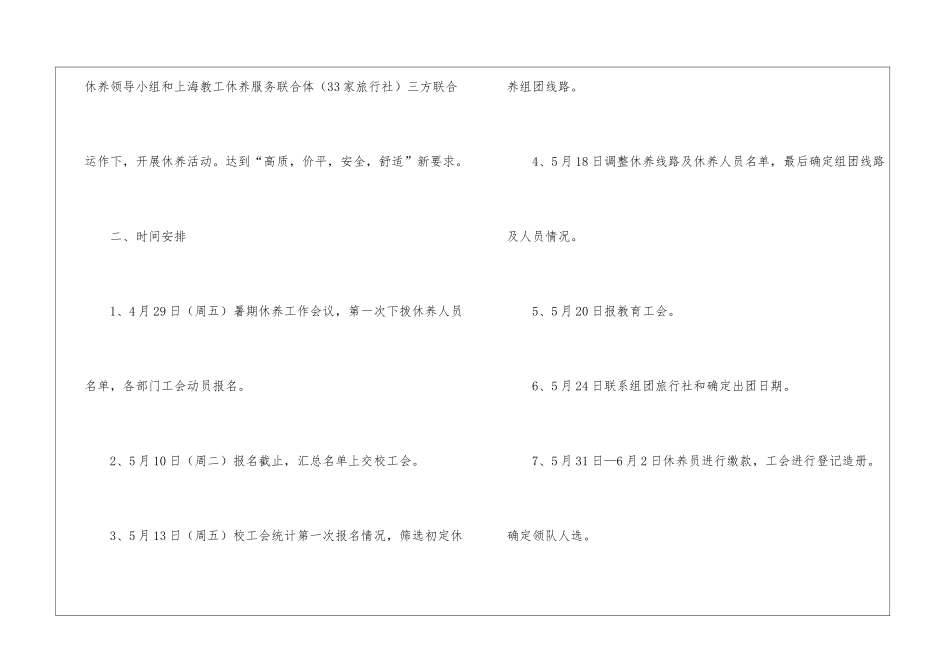 休养领导小组和上海教工休养服务联合体（33家旅行社）三方联合运作下，开展休养活动。达到“高质，价平，安全，舒适”新要求。

二、时间安排

1、4月29日（周五）暑期休养工作会议，第一次下拨休养人员名单，各部门工会动员报名。

2、5月10日（周二）报名截止，汇总名单上交校工会。

3、5月13日（周五）校工会统计第一次报名情况，筛选初定休养组团线路。

4、5月18日调整休养线路及休养人员名单，最后确定组团线路及人员情况。

5、5月20日报教育工会。

6、5月24日联系组团旅行社和确定出团日期。

7、5月31日—6月2日休养员进行缴款，工会进行登记造册。确定领队人选。